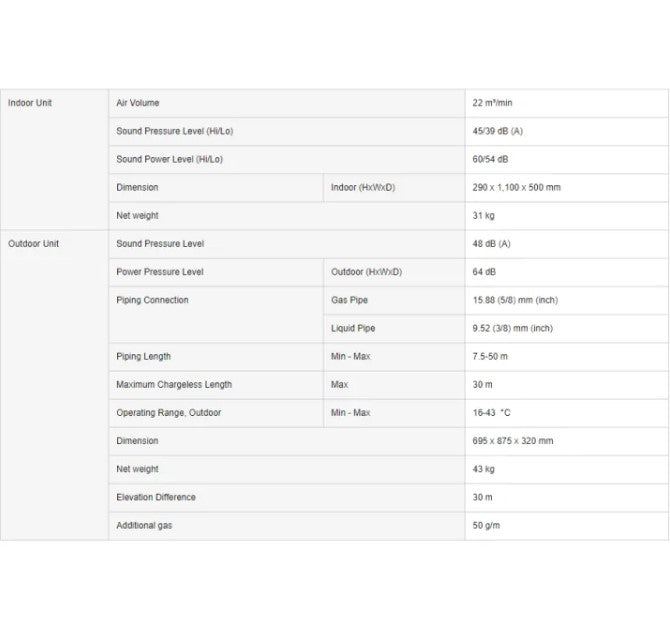 | Indoor Unit | Air Volume |  | 22 m³/min |
|---|---|---|---|
|  | Sound Pressure Level (Hi/Lo) |  | 45/39 dB (A) |
|  | Sound Power Level (Hi/Lo) |  | 60/54 dB |
|  | Dimension | Indoor (HxWxD) | 290 x 1,100 x 500 mm |
|  | Net weight |  | 31 kg |
| Outdoor Unit | Sound Pressure Level |  | 48 dB (A) |
|  | Power Pressure Level | Outdoor (HxWxD) | 64 dB |
|  | Piping Connection | Gas Pipe | 15.88 (5/8) mm (inch) |
|  |  | Liquid Pipe | 9.52 (3/8) mm (inch) |
|  | Piping Length | Min - Max | 7.5-50 m |
|  | Maximum Chargeless Length | Max | 30 m |
|  | Operating Range, Outdoor | Min - Max | 16-43 °C |
|  | Dimension |  | 695 x 875 x 320 mm |
|  | Net weight |  | 43 kg |
|  | Elevation Difference |  | 30 m |
|  | Additional gas |  | 50 g/m |